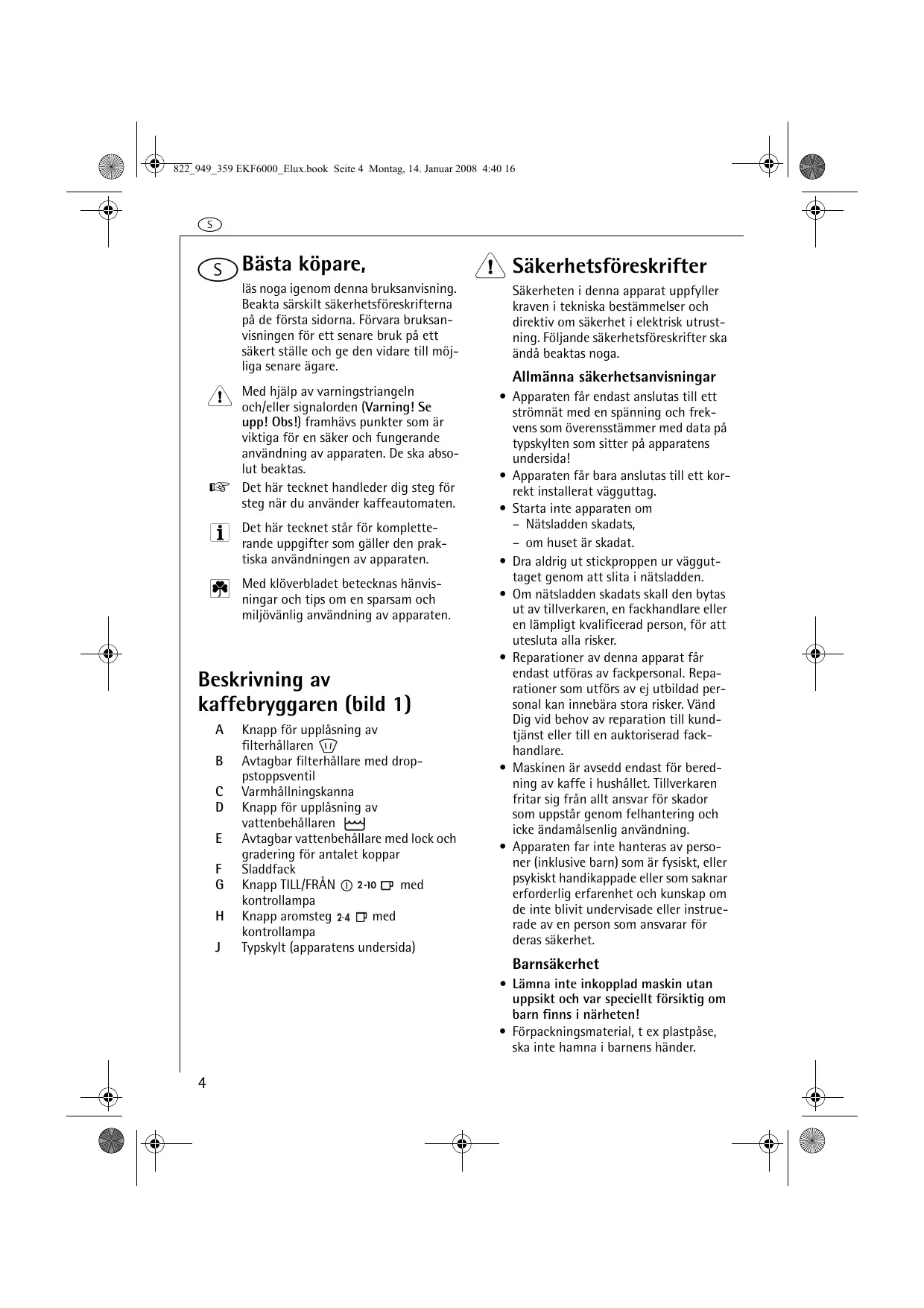 822_949_359 EKF6000_Elux.book Seite 4 Montag, 14. Januar 2008 4:40 16

S

S Bästa köpare,

läs noga igenom denna bruksanvisning. Beakta särskilt säkerhetsföreskrifterna på de första sidorna. Förvara bruksanvisningen för ett senare bruk på ett säkert ställe och ge den vidare till möjliga senare ägare.

Med hjälp av varningstriangeln och/eller signalorden (Varning! Se upp! Obs!) framhävs punkter som är viktiga för en säker och fungerande användning av apparaten. De ska absolut beaktas.

Det här tecknet handleder dig steg för steg när du använder kaffeautomaten.

Det här tecknet står för kompletterande uppgifter som gäller den praktiska användningen av apparaten.

Med klöverbladet betecknas hänvisningar och tips om en sparsam och miljövänlig användning av apparaten.

Beskrivning av kaffebryggaren (bild 1)

A Knapp för upplåsning av filterhållaren
B Avtagbar filterhållare med droppstoppsventil
C Varmhållningskanna
D Knapp för upplåsning av vattenbehållaren
E Avtagbar vattenbehållare med lock och gradering för antalet koppar
F Sladdfack
G Knapp TILL/FRÅN 2-10 med kontrollampa
H Knapp aromsteg 2-4 med kontrollampa
J Typskylt (apparatens undersida)

Säkerhetsföreskrifter

Säkerheten i denna apparat uppfyller kraven i tekniska bestämmelser och direktiv om säkerhet i elektrisk utrustning. Följande säkerhetsföreskrifter ska ändå beaktas noga.

Allmänna säkerhetsanvisningar

• Apparaten får endast anslutas till ett strömnät med en spänning och frekvens som överensstämmer med data på typskylten som sitter på apparatens undersida!
• Apparaten får bara anslutas till ett korrekt installerat vägguttag.
• Starta inte apparaten om
– Nätsladden skadats,
– om huset är skadat.
• Dra aldrig ut stickproppen ur vägguttaget genom att slita i nätsladden.
• Om nätsladden skadats skall den bytas ut av tillverkaren, en fackhandlare eller en lämpligt kvalificerad person, för att utesluta alla risker.
• Reparationer av denna apparat får endast utföras av fackpersonal. Reparationer som utförs av ej utbildad personal kan innebära stora risker. Vänd Dig vid behov av reparation till kundtjänst eller till en auktoriserad fackhandlare.
• Maskinen är avsedd endast för beredning av kaffe i hushållet. Tillverkaren fritar sig från allt ansvar för skador som uppstår genom felhantering och icke ändamålsenlig användning.
• Apparaten far inte hanteras av personer (inklusive barn) som är fysiskt, eller psykiskt handikappade eller som saknar erforderlig erfarenhet och kunskap om de inte blivit undervisade eller instruerade av en person som ansvarar för deras säkerhet.

Barnsäkerhet

• Lämna inte inkopplad maskin utan uppsikt och var speciellt försiktig om barn finns i närheten!
• Förpackningsmaterial, t ex plastpåse, ska inte hamna i barnens händer.

4